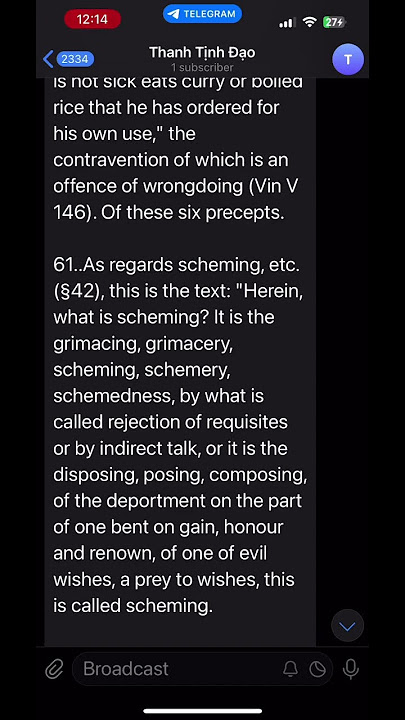 12:14
TELEGRAM
27
2334
Thanh Tịnh Đạo
1 subscriber
T

is not sick eats curry or boiled rice that he has ordered for his own use," the contravention of which is an offence of wrongdoing (Vin V 146). Of these six precepts.

61..As regards scheming, etc. (§42), this is the text: "Herein, what is scheming? It is the grimacing, grimacery, scheming, schemery, schemedness, by what is called rejection of requisites or by indirect talk, or it is the disposing, posing, composing, of the deportment on the part of one bent on gain, honour and renown, of one of evil wishes, a prey to wishes, this is called scheming.

Broadcast